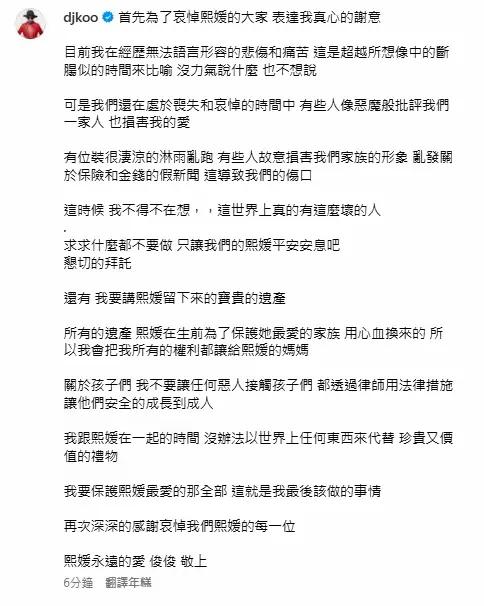 djkoo 首先為了哀悼熙媛的大家 表達我真心的謝意

目前我在經歷無法語言形容的悲傷和痛苦 這是超越所想像中的斷腸似的時間來比喻 沒力氣說什麼 也不想說

可是我們還在處於喪失和哀悼的時間中 有些人像惡魔般批評我們一家人 也損害我的愛

有位裝很淒涼的淋雨亂跑 有些人故意損害我們家族的形象 亂發關於保險和金錢的假新聞 這導致我們的傷口

這時候 我不得不在想，，這世界上真的有這麼壞的人
.
求求什麼都不要做 只讓我們的熙媛平安安息吧
懇切的拜託

還有 我要講熙媛留下來的寶貴的遺產

所有的遺產 熙媛在生前為了保護她最愛的家族 用心血換來的 所以我會把我所有的權利都讓給熙媛的媽媽

關於孩子們 我不要讓任何惡人接觸孩子們 都透過律師用法律措施讓他們安全的成長到成人

我跟熙媛在一起的時間 沒辦法以世界上任何東西來代替 珍貴又價值的禮物

我要保護熙媛最愛的那全部 這就是我最後該做的事情

再次深深的感謝哀悼我們熙媛的每一位

熙媛永遠的愛 俊俊 敬上

6分鐘 翻譯年糕